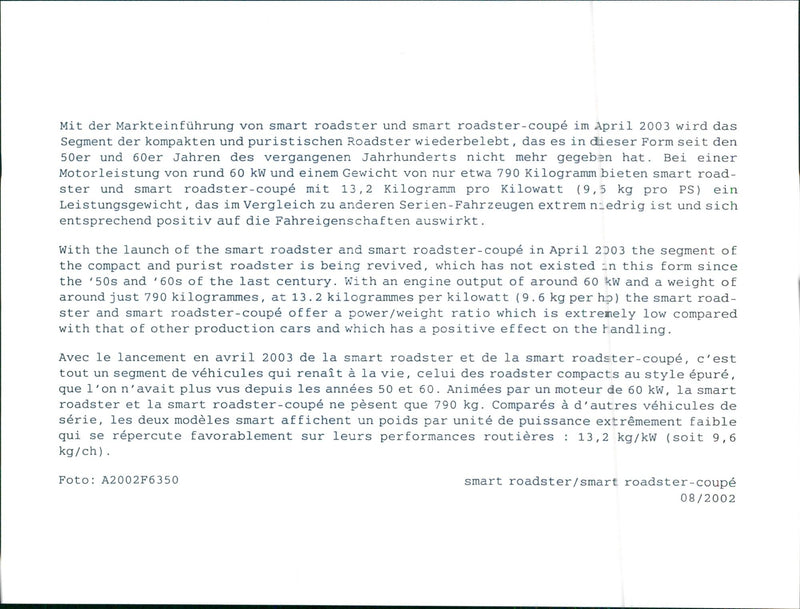 Mit der Markteinführung von smart roadster und smart roadster-coupé im April 2003 wird das Segment der kompakten und puristischen Roadster wiederbelebt, das es in dieser Form seit den 50er und 60er Jahren des vergangenen Jahrhunderts nicht mehr gegeben hat. Bei einer Motorleistung von rund 60 kW und einem Gewicht von nur etwa 790 Kilogramm bieten smart roadster und smart roadster-coupé mit 13,2 Kilogramm pro Kilowatt (9,5 kg pro PS) ein Leistungsgewicht, das im Vergleich zu anderen Serien-Fahrzeugen extrem niedrig ist und sich entsprechend positiv auf die Fahreigenschaften auswirkt.

With the launch of the smart roadster and smart roadster-coupé in April 2003 the segment of the compact and purist roadster is being revived, which has not existed in this form since the '50s and '60s of the last century. With an engine output of around 60 kW and a weight of around just 790 kilogrammes, at 13.2 kilogrammes per kilowatt (9.6 kg per hp) the smart roadster and smart roadster-coupé offer a power/weight ratio which is extremely low compared with that of other production cars and which has a positive effect on the handling.

Avec le lancement en avril 2003 de la smart roadster et de la smart roadster-coupé, c'est tout un segment de véhicules qui renaît à la vie, celui des roadster compacts au style épuré, que l'on n'avait plus vus depuis les années 50 et 60. Animées par un moteur de 60 kW, la smart roadster et la smart roadster-coupé ne pèsent que 790 kg. Comparés à d'autres véhicules de série, les deux modèles smart affichent un poids par unité de puissance extrêmement faible qui se répercute favorablement sur leurs performances routières : 13,2 kg/kW (soit 9,6 kg/ch).

Foto: A2002F6350

smart roadster/smart roadster-coupé
08/2002